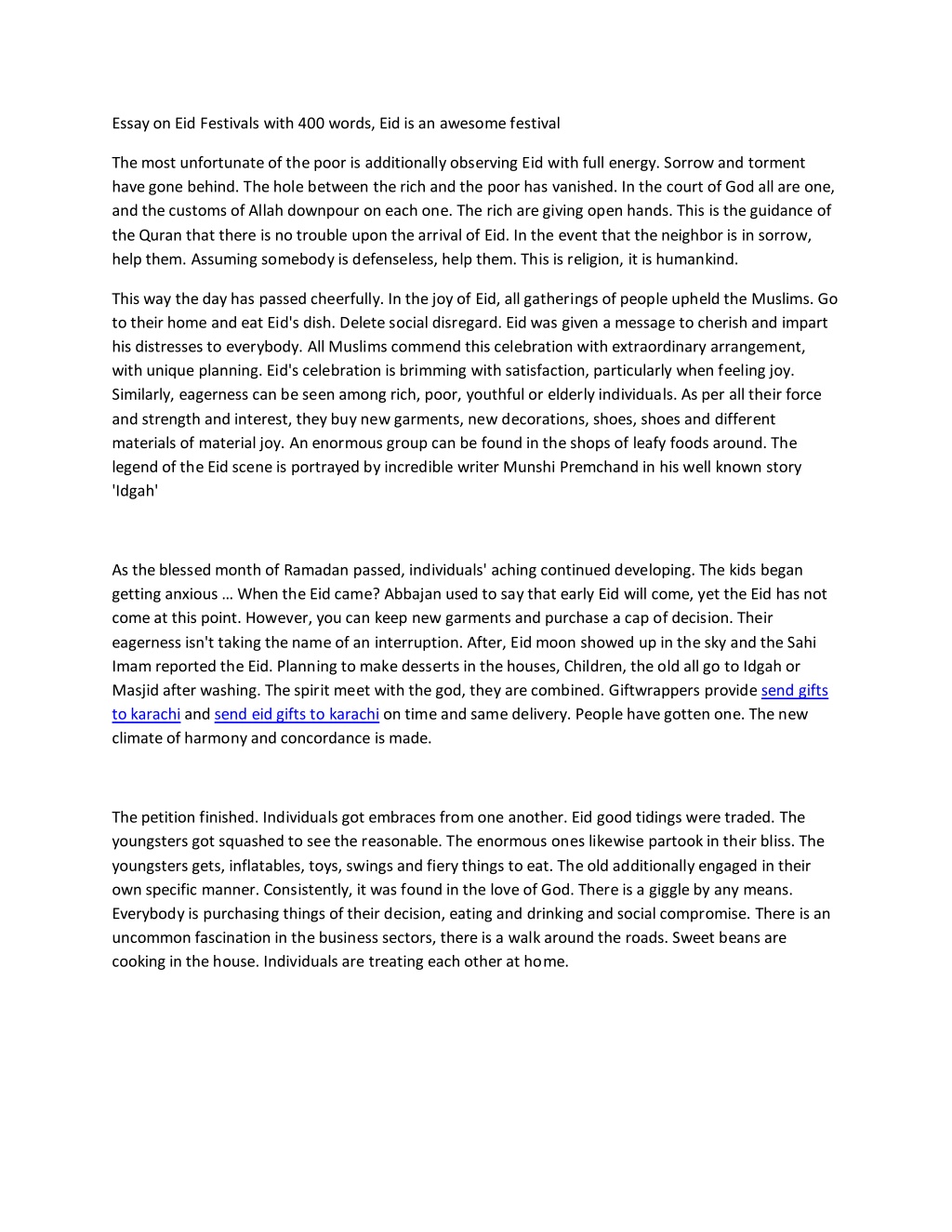 Essay on Eid Festivals with 400 words, Eid is an awesome festival

The most unfortunate of the poor is additionally observing Eid with full energy. Sorrow and torment have gone behind. The hole between the rich and the poor has vanished. In the court of God all are one, and the customs of Allah downpour on each one. The rich are giving open hands. This is the guidance of the Quran that there is no trouble upon the arrival of Eid. In the event that the neighbor is in sorrow, help them. Assuming somebody is defenseless, help them. This is religion, it is humankind.

This way the day has passed cheerfully. In the joy of Eid, all gatherings of people upheld the Muslims. Go to their home and eat Eid's dish. Delete social disregard. Eid was given a message to cherish and impart his distresses to everybody. All Muslims commend this celebration with extraordinary arrangement, with unique planning. Eid's celebration is brimming with satisfaction, particularly when feeling joy. Similarly, eagerness can be seen among rich, poor, youthful or elderly individuals. As per all their force and strength and interest, they buy new garments, new decorations, shoes, shoes and different materials of material joy. An enormous group can be found in the shops of leafy foods around. The legend of the Eid scene is portrayed by incredible writer Munshi Premchand in his well known story 'Idgah'

As the blessed month of Ramadan passed, individuals' aching continued developing. The kids began getting anxious … When the Eid came? Abbajan used to say that early Eid will come, yet the Eid has not come at this point. However, you can keep new garments and purchase a cap of decision. Their eagerness isn't taking the name of an interruption. After, Eid moon showed up in the sky and the Sahi Imam reported the Eid. Planning to make desserts in the houses, Children, the old all go to Idgah or Masjid after washing. The spirit meet with the god, they are combined. Giftwrappers provide send gifts to karachi and send eid gifts to karachi on time and same delivery. People have gotten one. The new climate of harmony and concordance is made.

The petition finished. Individuals got embraces from one another. Eid good tidings were traded. The youngsters got squashed to see the reasonable. The enormous ones likewise partook in their bliss. The youngsters gets, inflatables, toys, swings and fiery things to eat. The old additionally engaged in their own specific manner. Consistently, it was found in the love of God. There is a giggle by any means. Everybody is purchasing things of their decision, eating and drinking and social compromise. There is an uncommon fascination in the business sectors, there is a walk around the roads. Sweet beans are cooking in the house. Individuals are treating each other at home.